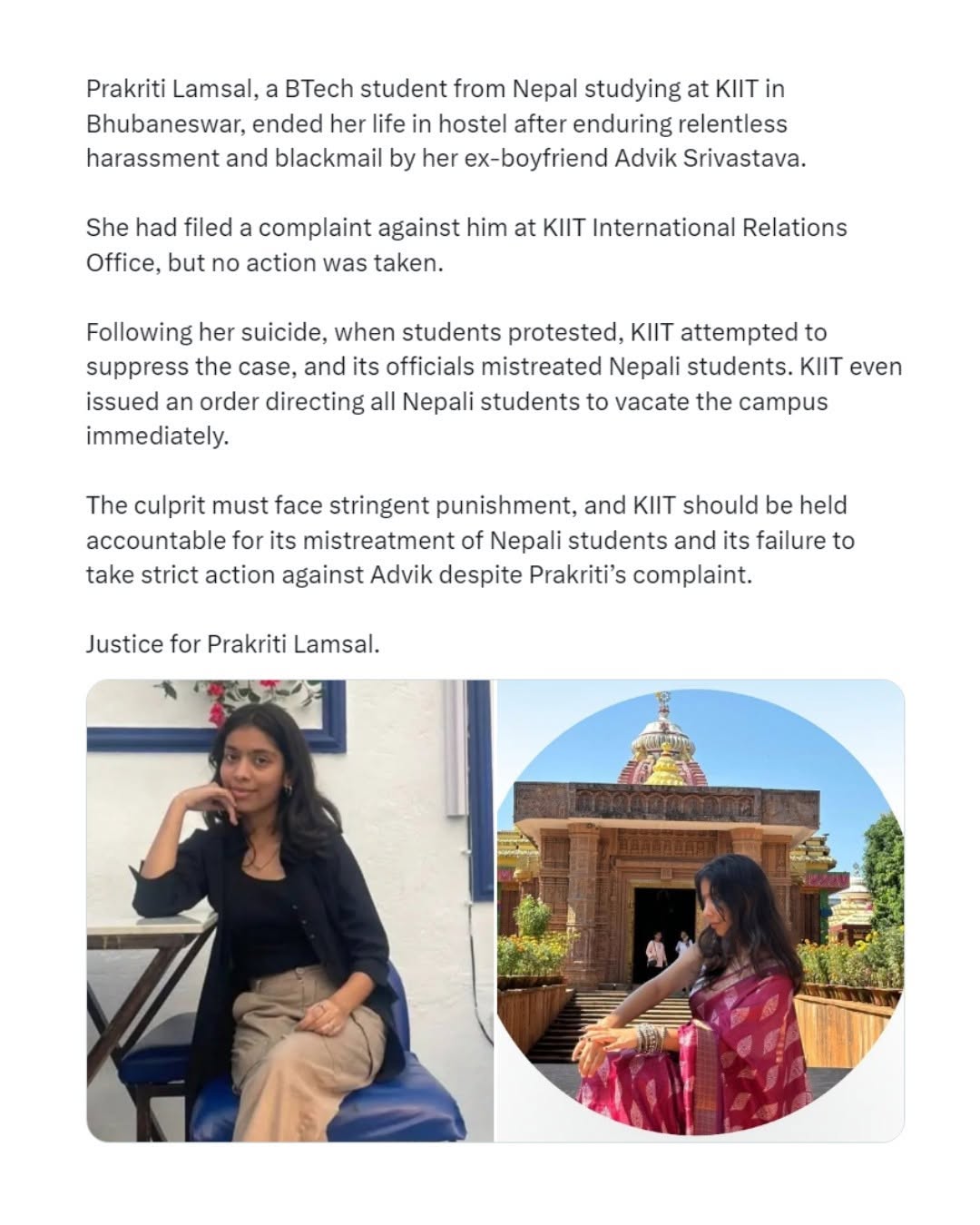 Prakriti Lamsal, a BTech student from Nepal studying at KIIT in Bhubaneswar, ended her life in hostel after enduring relentless harassment and blackmail by her ex-boyfriend Advik Srivastava.

She had filed a complaint against him at KIIT International Relations Office, but no action was taken.

Following her suicide, when students protested, KIIT attempted to suppress the case, and its officials mistreated Nepali students. KIIT even issued an order directing all Nepali students to vacate the campus immediately.

The culprit must face stringent punishment, and KIIT should be held accountable for its mistreatment of Nepali students and its failure to take strict action against Advik despite Prakriti's complaint.

Justice for Prakriti Lamsal.